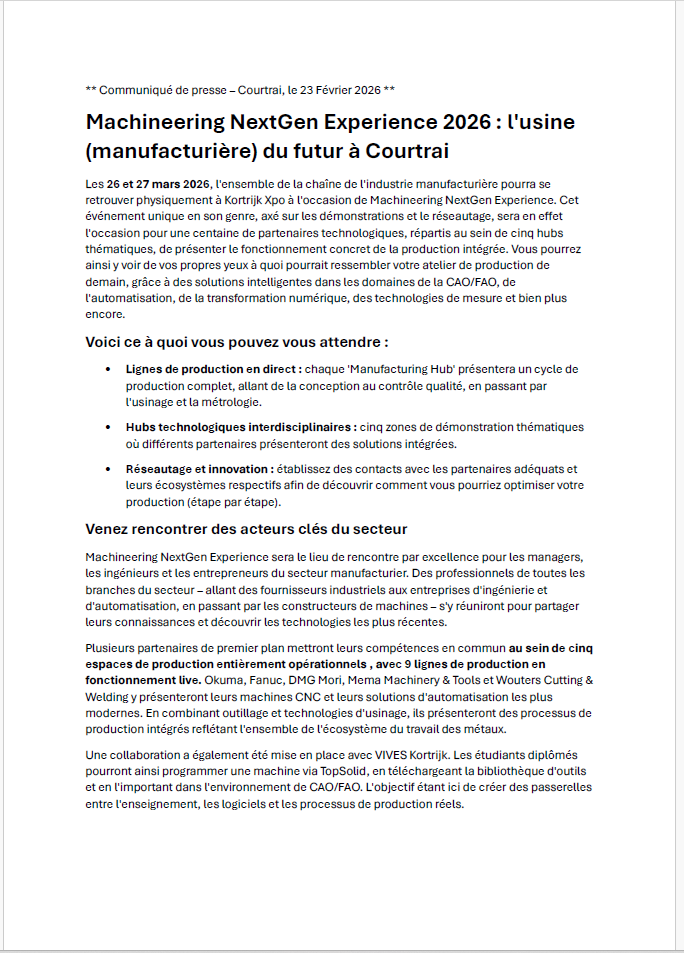 ** Communiqué de presse – Courtrai, le 23 Février 2026 **

Machineering NextGen Experience 2026 : l'usine (manufacturière) du futur à Courtrai

Les 26 et 27 mars 2026, l'ensemble de la chaîne de l'industrie manufacturière pourra se retrouver physiquement à Kortrijk Xpo à l'occasion de Machineering NextGen Experience. Cet événement unique en son genre, axé sur les démonstrations et le réseautage, sera en effet l'occasion pour une centaine de partenaires technologiques, répartis au sein de cinq hubs thématiques, de présenter le fonctionnement concret de la production intégrée. Vous pourrez ainsi y voir de vos propres yeux à quoi pourrait ressembler votre atelier de production de demain, grâce à des solutions intelligentes dans les domaines de la CAO/FAO, de l'automatisation, de la transformation numérique, des technologies de mesure et bien plus encore.

Voici ce à quoi vous pouvez vous attendre :

• Lignes de production en direct : chaque 'Manufacturing Hub' présentera un cycle de production complet, allant de la conception au contrôle qualité, en passant par l'usinage et la métrologie.

• Hubs technologiques interdisciplinaires : cinq zones de démonstration thématiques où différents partenaires présenteront des solutions intégrées.

• Réseautage et innovation : établissez des contacts avec les partenaires adéquats et leurs écosystèmes respectifs afin de découvrir comment vous pourriez optimiser votre production (étape par étape).

Venez rencontrer des acteurs clés du secteur

Machineering NextGen Experience sera le lieu de rencontre par excellence pour les managers, les ingénieurs et les entrepreneurs du secteur manufacturier. Des professionnels de toutes les branches du secteur – allant des fournisseurs industriels aux entreprises d'ingénierie et d'automatisation, en passant par les constructeurs de machines – s'y réuniront pour partager leurs connaissances et découvrir les technologies les plus récentes.

Plusieurs partenaires de premier plan mettront leurs compétences en commun au sein de cinq espaces de production entièrement opérationnels , avec 9 lignes de production en fonctionnement live. Okuma, Fanuc, DMG Mori, Mema Machinery & Tools et Wouters Cutting & Welding y présenteront leurs machines CNC et leurs solutions d'automatisation les plus modernes. En combinant outillage et technologies d'usinage, ils présenteront des processus de production intégrés reflétant l'ensemble de l'écosystème du travail des métaux.

Une collaboration a également été mise en place avec VIVES Kortrijk. Les étudiants diplômés pourront ainsi programmer une machine via TopSolid, en téléchargeant la bibliothèque d'outils et en l'important dans l'environnement de CAO/FAO. L'objectif étant ici de créer des passerelles entre l'enseignement, les logiciels et les processus de production réels.